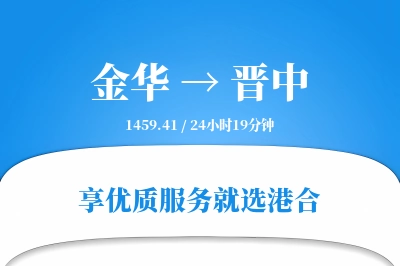 金华 → 晋中

1459.41 / 24小时19分钟

享优质服务就选港合